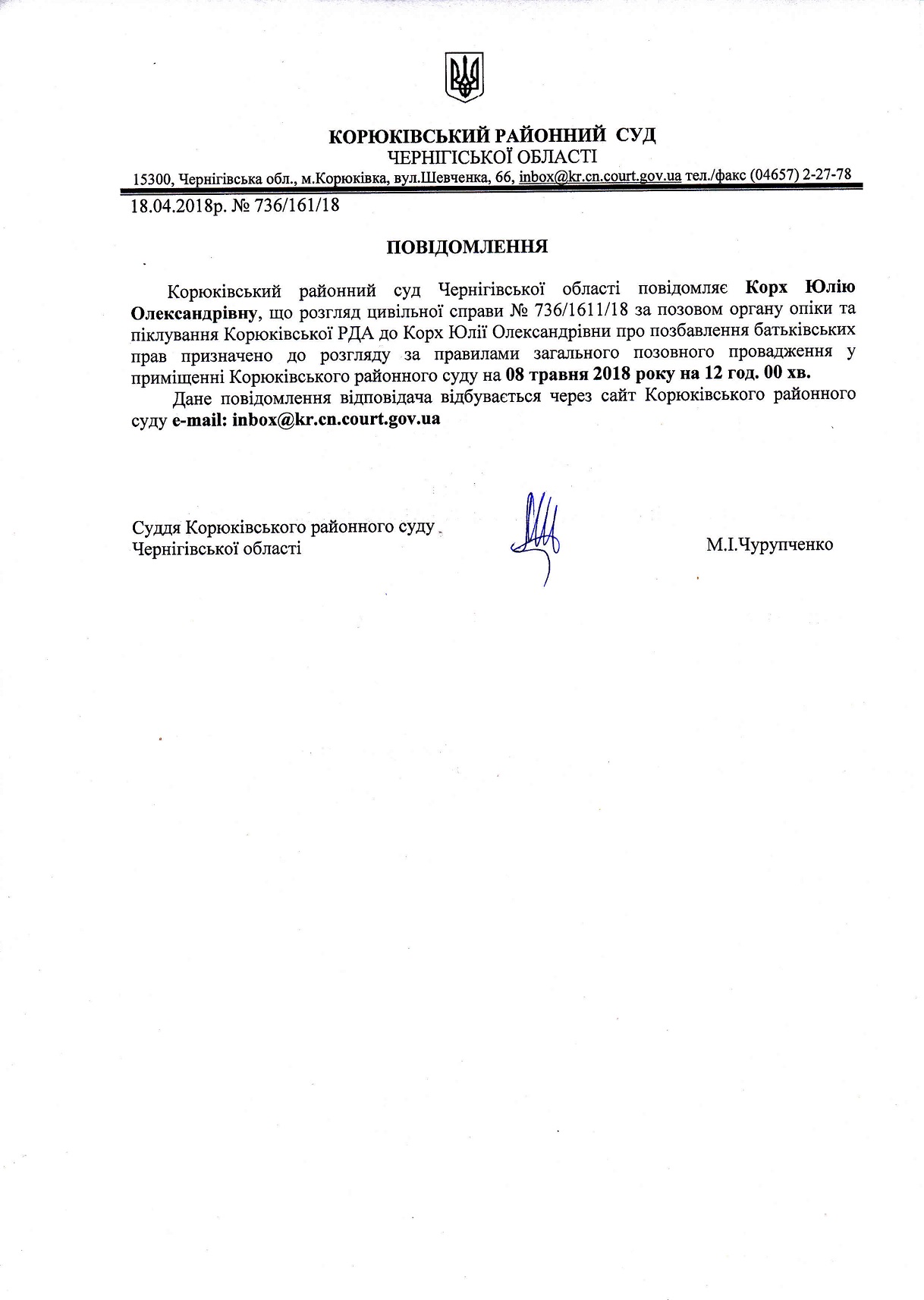 КОРЮКІВСЬКИЙ РАЙОННИЙ СУД
ЧЕРНІГІСЬКОЇ ОБЛАСТІ
15300, Чернігівська обл., м.Корюківка, вул.Шевченка, 66, inbox@kr.cn.court.gov.ua тел./факс (04657) 2-27-78

18.04.2018р. № 736/161/18

ПОВІДОМЛЕННЯ

Корюківський районний суд Чернігівської області повідомляє Корх Юлію Олександрівну, що розгляд цивільної справи № 736/1611/18 за позовом органу опіки та піклування Корюківської РДА до Корх Юлії Олександрівни про позбавлення батьківських прав призначено до розгляду за правилами загального позовного провадження у приміщенні Корюківського районного суду на 08 травня 2018 року на 12 год. 00 хв.

Дане повідомлення відповідача відбувається через сайт Корюківського районного суду e-mail: inbox@kr.cn.court.gov.ua

Суддя Корюківського районного суду
Чернігівської області

М.І.Чурупченко